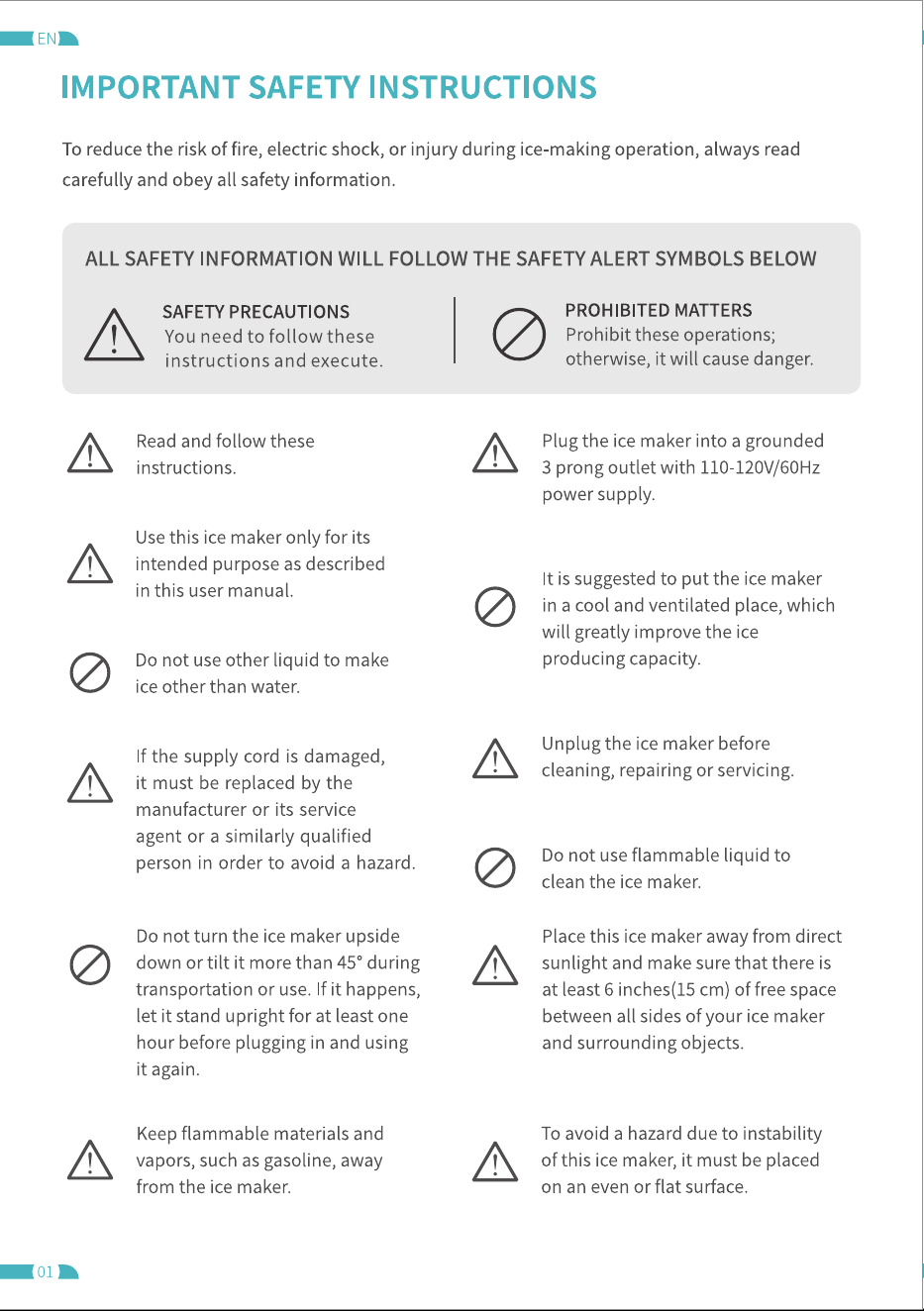 EN

IMPORTANT SAFETY INSTRUCTIONS

To reduce the risk of fire, electric shock, or injury during ice-making operation, always read carefully and obey all safety information.

ALL SAFETY INFORMATION WILL FOLLOW THE SAFETY ALERT SYMBOLS BELOW

SAFETY PRECAUTIONS
You need to follow these instructions and execute.

PROHIBITED MATTERS
Prohibit these operations; otherwise, it will cause danger.

Read and follow these instructions.

Use this ice maker only for its intended purpose as described in this user manual.

Do not use other liquid to make ice other than water.

If the supply cord is damaged, it must be replaced by the manufacturer or its service agent or a similarly qualified person in order to avoid a hazard.

Do not turn the ice maker upside down or tilt it more than 45° during transportation or use. If it happens, let it stand upright for at least one hour before plugging in and using it again.

Keep flammable materials and vapors, such as gasoline, away from the ice maker.

Plug the ice maker into a grounded 3 prong outlet with 110-120V/60Hz power supply.

It is suggested to put the ice maker in a cool and ventilated place, which will greatly improve the ice producing capacity.

Unplug the ice maker before cleaning, repairing or servicing.

Do not use flammable liquid to clean the ice maker.

Place this ice maker away from direct sunlight and make sure that there is at least 6 inches(15 cm) of free space between all sides of your ice maker and surrounding objects.

To avoid a hazard due to instability of this ice maker, it must be placed on an even or flat surface.

01